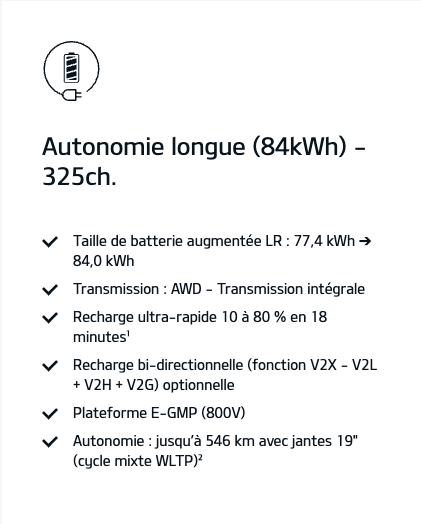 Autonomie longue (84kWh) – 325ch.

✓ Taille de batterie augmentée LR : 77,4 kWh → 84,0 kWh

✓ Transmission : AWD – Transmission intégrale

✓ Recharge ultra-rapide 10 à 80 % en 18 minutes¹

✓ Recharge bi-directionnelle (fonction V2X – V2L + V2H + V2G) optionnelle

✓ Plateforme E-GMP (800V)

✓ Autonomie : jusqu'à 546 km avec jantes 19" (cycle mixte WLTP)²